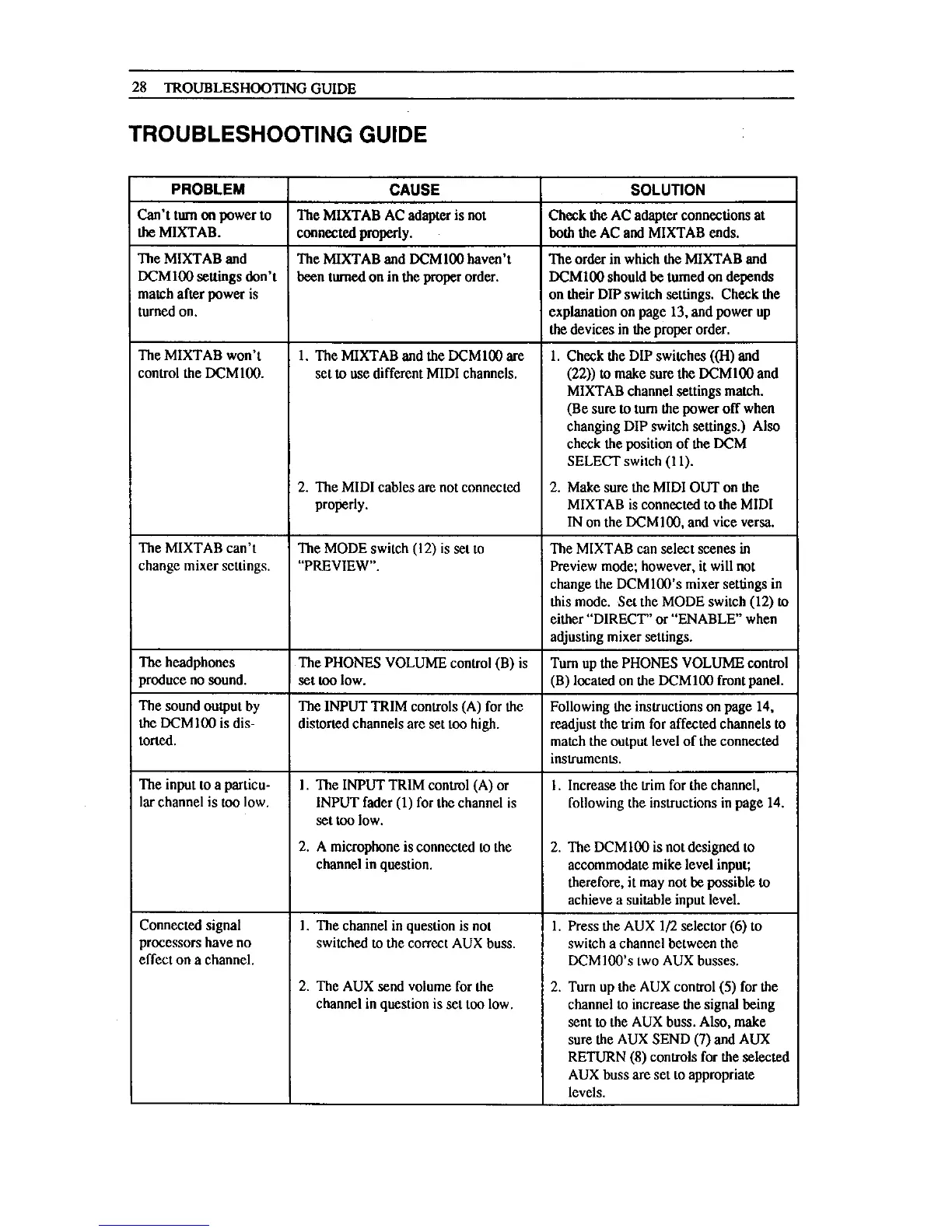 28 TROUBLESHOOTING GUIDE

TROUBLESHOOTING GUIDE

| PROBLEM | CAUSE | SOLUTION |
|---|---|---|
| Can't turn on power to the MIXTAB. | The MIXTAB AC adapter is not connected properly. | Check the AC adapter connections at both the AC and MIXTAB ends. |
| The MIXTAB and DCM100 settings don't match after power is turned on. | The MIXTAB and DCM100 haven't been turned on in the proper order. | The order in which the MIXTAB and DCM100 should be turned on depends on their DIP switch settings. Check the explanation on page 13, and power up the devices in the proper order. |
| The MIXTAB won't control the DCM100. | 1. The MIXTAB and the DCM100 are set to use different MIDI channels. 2. The MIDI cables are not connected properly. | 1. Check the DIP switches ((H) and (22)) to make sure the DCM100 and MIXTAB channel settings match. (Be sure to turn the power off when changing DIP switch settings.) Also check the position of the DCM SELECT switch (11). 2. Make sure the MIDI OUT on the MIXTAB is connected to the MIDI IN on the DCM100, and vice versa. |
| The MIXTAB can't change mixer settings. | The MODE switch (12) is set to "PREVIEW". | The MIXTAB can select scenes in Preview mode; however, it will not change the DCM100's mixer settings in this mode. Set the MODE switch (12) to either "DIRECT" or "ENABLE" when adjusting mixer settings. |
| The headphones produce no sound. | The PHONES VOLUME control (B) is set too low. | Turn up the PHONES VOLUME control (B) located on the DCM100 front panel. |
| The sound output by the DCM100 is distorted. | The INPUT TRIM controls (A) for the distorted channels are set too high. | Following the instructions on page 14, readjust the trim for affected channels to match the output level of the connected instruments. |
| The input to a particular channel is too low. | 1. The INPUT TRIM control (A) or INPUT fader (1) for the channel is set too low. 2. A microphone is connected to the channel in question. | 1. Increase the trim for the channel, following the instructions in page 14. 2. The DCM100 is not designed to accommodate mike level input; therefore, it may not be possible to achieve a suitable input level. |
| Connected signal processors have no effect on a channel. | 1. The channel in question is not switched to the correct AUX buss. 2. The AUX send volume for the channel in question is set too low. | 1. Press the AUX 1/2 selector (6) to switch a channel between the DCM100's two AUX busses. 2. Turn up the AUX control (5) for the channel to increase the signal being sent to the AUX buss. Also, make sure the AUX SEND (7) and AUX RETURN (8) controls for the selected AUX buss are set to appropriate levels. |